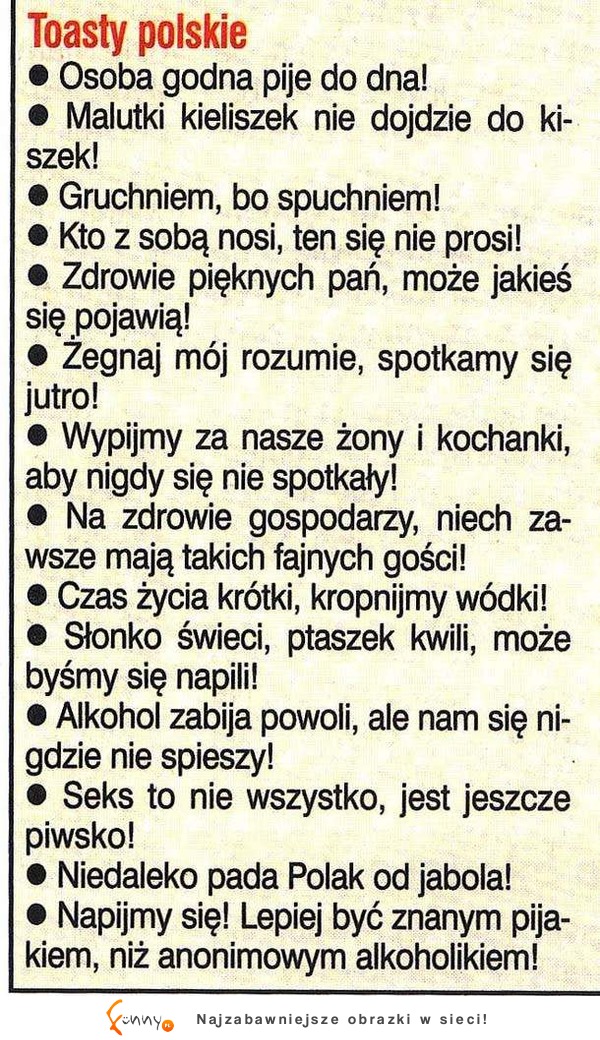 Toasty polskie

● Osoba godna pije do dna!

● Malutki kieliszek nie dojdzie do kiszek!

● Gruchniem, bo spuchniem!

● Kto z sobą nosi, ten się nie prosi!

● Zdrowie pięknych pań, może jakieś się pojawią!

● Żegnaj mój rozumie, spotkamy się jutro!

● Wypijmy za nasze żony i kochanki, aby nigdy się nie spotkały!

● Na zdrowie gospodarzy, niech zawsze mają takich fajnych gości!

● Czas życia krótki, kropnijmy wódki!

● Słonko świeci, ptaszek kwili, może byśmy się napili!

● Alkohol zabija powoli, ale nam się nigdzie nie spieszy!

● Seks to nie wszystko, jest jeszcze piwsko!

● Niedaleko pada Polak od jabola!

● Napijmy się! Lepiej być znanym pijakiem, niż anonimowym alkoholikiem!

funny Najzabawniejsze obrazki w sieci!